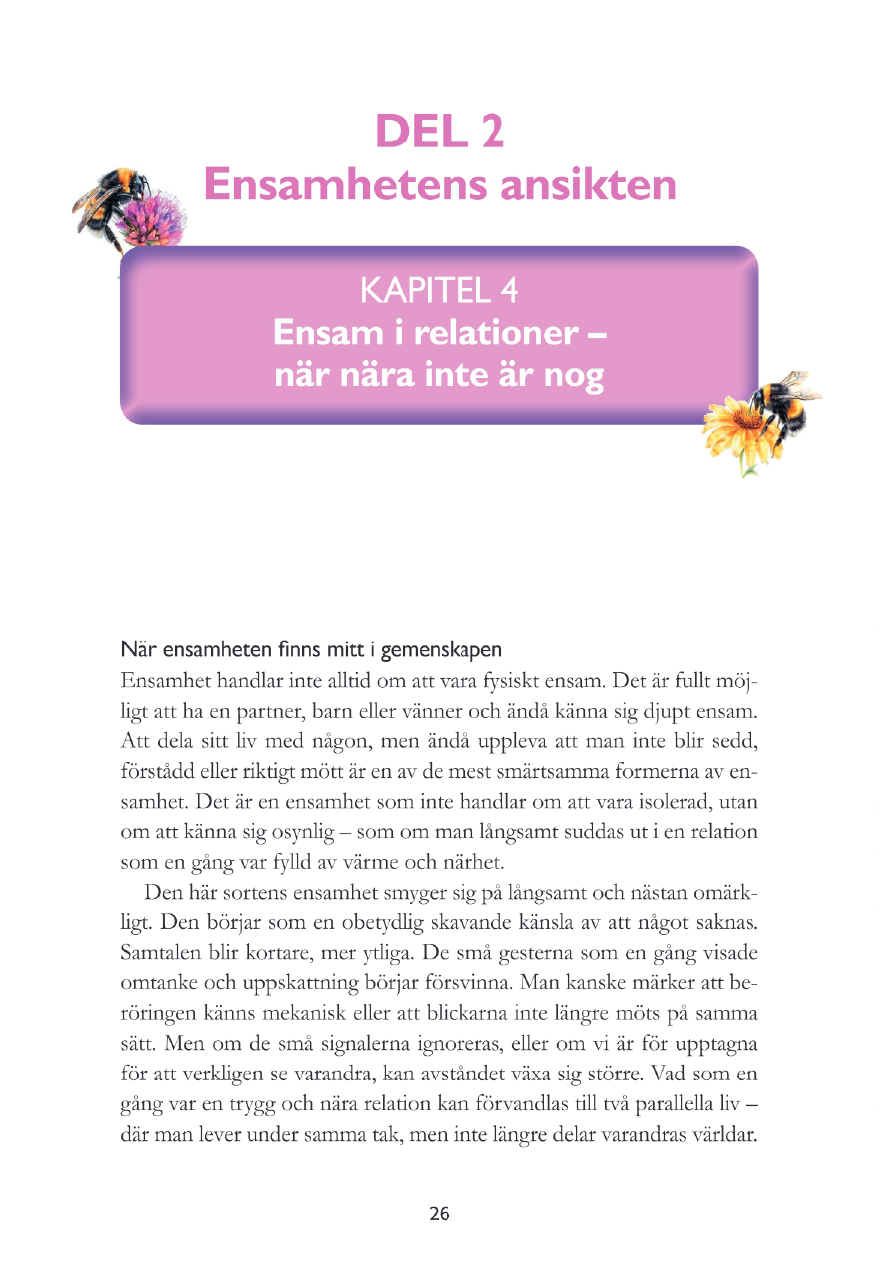 DEL 2
Ensamhetens ansikten

KAPITEL 4
Ensam i relationer – när nära inte är nog

När ensamheten finns mitt i gemenskapen
Ensamhet handlar inte alltid om att vara fysiskt ensam. Det är fullt möjligt att ha en partner, barn eller vänner och ändå känna sig djupt ensam. Att dela sitt liv med någon, men ändå uppleva att man inte blir sedd, förstådd eller riktigt mött är en av de mest smärtsamma formerna av ensamhet. Det är en ensamhet som inte handlar om att vara isolerad, utan om att känna sig osynlig – som om man långsamt suddas ut i en relation som en gång var fylld av värme och närhet.

Den här sortens ensamhet smyger sig på långsamt och nästan omärkligt. Den börjar som en obetydlig skavande känsla av att något saknas. Samtalen blir kortare, mer ytliga. De små gesterna som en gång visade omtanke och uppskattning börjar försvinna. Man kanske märker att beröringen känns mekanisk eller att blickarna inte längre möts på samma sätt. Men om de små signalerna ignoreras, eller om vi är för upptagna för att verkligen se varandra, kan avståndet växa sig större. Vad som en gång var en trygg och nära relation kan förvandlas till två parallella liv – där man lever under samma tak, men inte längre delar varandras världar.

26